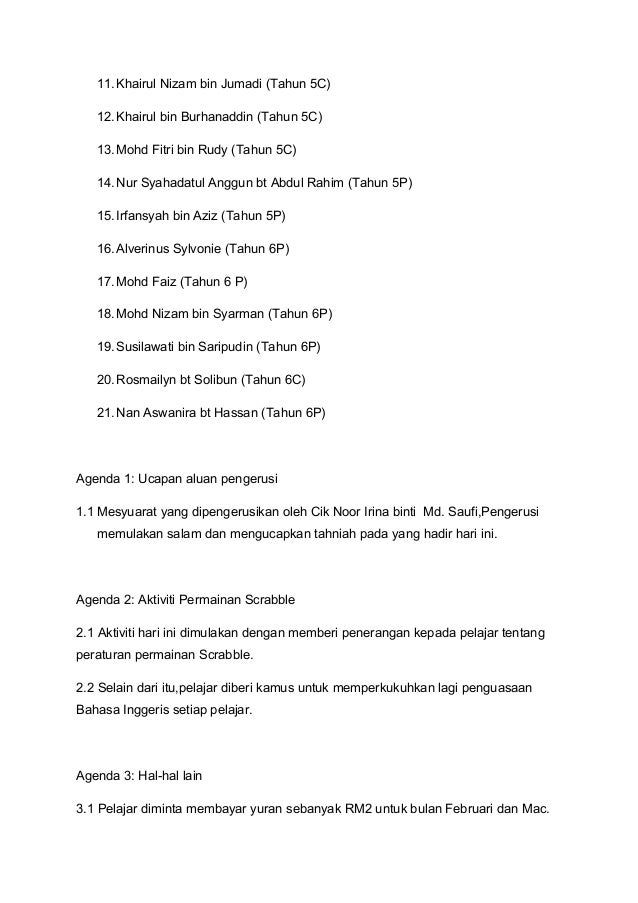 11. Khairul Nizam bin Jumadi (Tahun 5C)

12. Khairul bin Burhanaddin (Tahun 5C)

13. Mohd Fitri bin Rudy (Tahun 5C)

14. Nur Syahadatul Anggun bt Abdul Rahim (Tahun 5P)

15. Irfansyah bin Aziz (Tahun 5P)

16. Alverinus Sylvonie (Tahun 6P)

17. Mohd Faiz (Tahun 6 P)

18. Mohd Nizam bin Syarman (Tahun 6P)

19. Susilawati bin Saripudin (Tahun 6P)

20. Rosmailyn bt Solibun (Tahun 6C)

21. Nan Aswanira bt Hassan (Tahun 6P)

Agenda 1: Ucapan aluan pengerusi

1.1 Mesyuarat yang dipengerusikan oleh Cik Noor Irina binti Md. Saufi,Pengerusi memulakan salam dan mengucapkan tahniah pada yang hadir hari ini.

Agenda 2: Aktiviti Permainan Scrabble

2.1 Aktiviti hari ini dimulakan dengan memberi penerangan kepada pelajar tentang peraturan permainan Scrabble.

2.2 Selain dari itu,pelajar diberi kamus untuk memperkukuhkan lagi penguasaan Bahasa Inggeris setiap pelajar.

Agenda 3: Hal-hal lain

3.1 Pelajar diminta membayar yuran sebanyak RM2 untuk bulan Februari dan Mac.